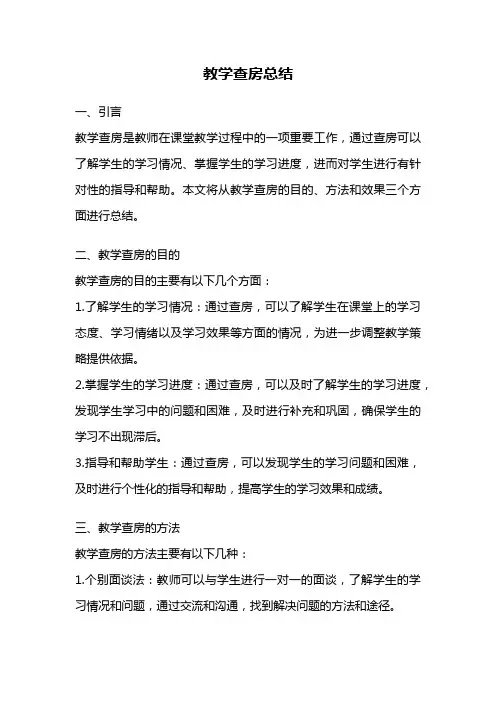 教学查房总结

一、引言

教学查房是教师在课堂教学过程中的一项重要工作，通过查房可以了解学生的学习情况、掌握学生的学习进度，进而对学生进行有针对性的指导和帮助。本文将从教学查房的目的、方法和效果三个方面进行总结。

二、教学查房的目的

教学查房的目的主要有以下几个方面：

1.了解学生的学习情况：通过查房，可以了解学生在课堂上的学习态度、学习情绪以及学习效果等方面的情况，为进一步调整教学策略提供依据。

2.掌握学生的学习进度：通过查房，可以及时了解学生的学习进度，发现学生学习中的问题和困难，及时进行补充和巩固，确保学生的学习不出现滞后。

3.指导和帮助学生：通过查房，可以发现学生的学习问题和困难，及时进行个性化的指导和帮助，提高学生的学习效果和成绩。

三、教学查房的方法

教学查房的方法主要有以下几种：

1.个别面谈法：教师可以与学生进行一对一的面谈，了解学生的学习情况和问题，通过交流和沟通，找到解决问题的方法和途径。